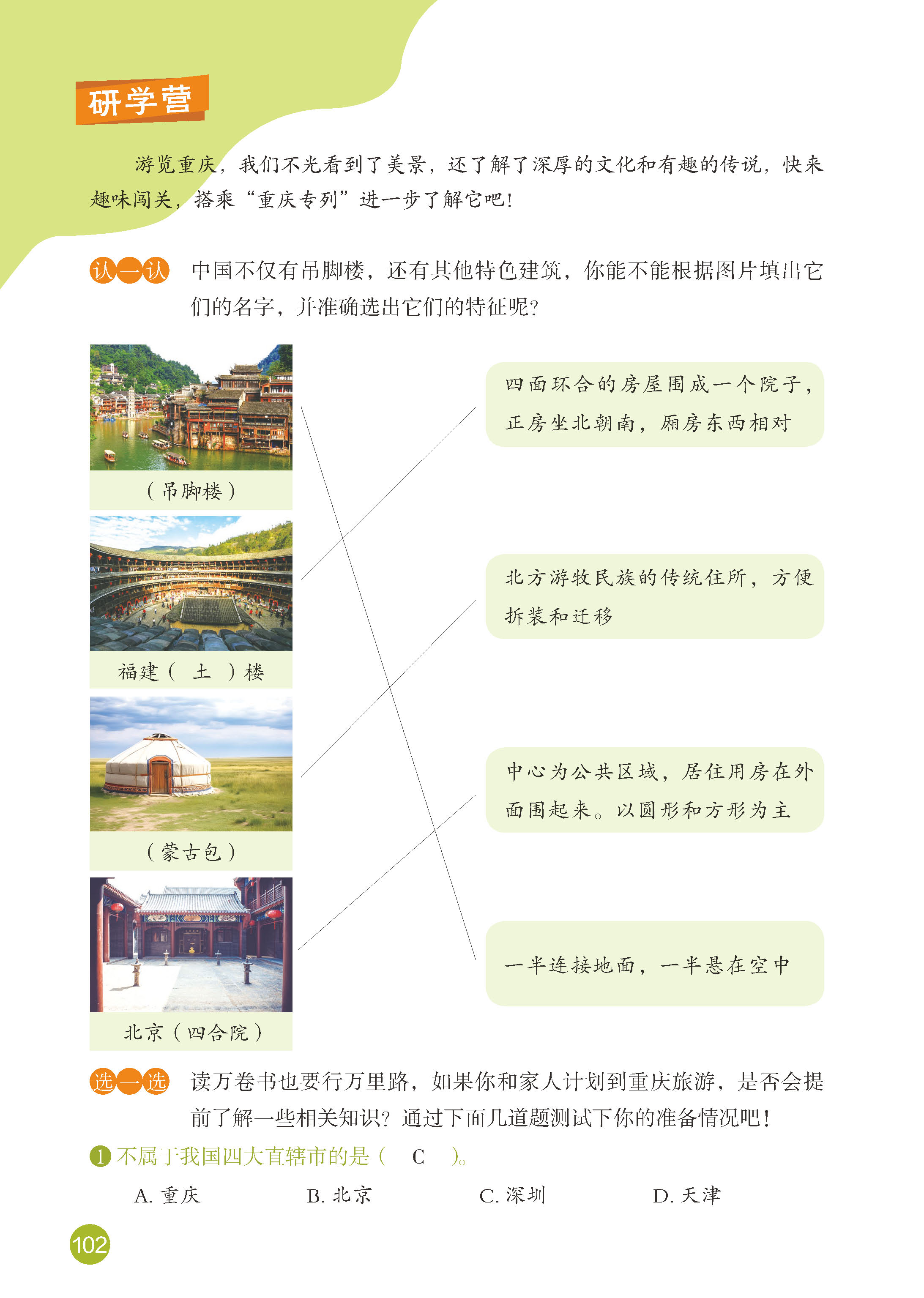 研学营

游览重庆，我们不光看到了美景，还了解了深厚的文化和有趣的传说，快来趣味闯关，搭乘“重庆专列”进一步了解它吧!

认一认 中国不仅有吊脚楼，还有其他特色建筑，你能不能根据图片填出它们的名字，并准确选出它们的特征呢?

（吊脚楼）

福建（ 土 ）楼

（蒙古包）

北京（四合院）

四面环合的房屋围成一个院子，正房坐北朝南，厢房东西相对

北方游牧民族的传统住所，方便拆装和迁移

中心为公共区域，居住用房在外面围起来。以圆形和方形为主

一半连接地面，一半悬在空中

选一选 读万卷书也要行万里路，如果你和家人计划到重庆旅游，是否会提前了解一些相关知识?通过下面几道题测试下你的准备情况吧!

1 不属于我国四大直辖市的是（ C ）。

A. 重庆 B. 北京 C. 深圳 D. 天津

102